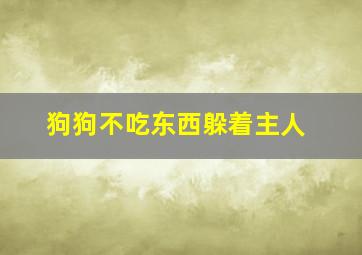 狗狗不吃东西躲着主人